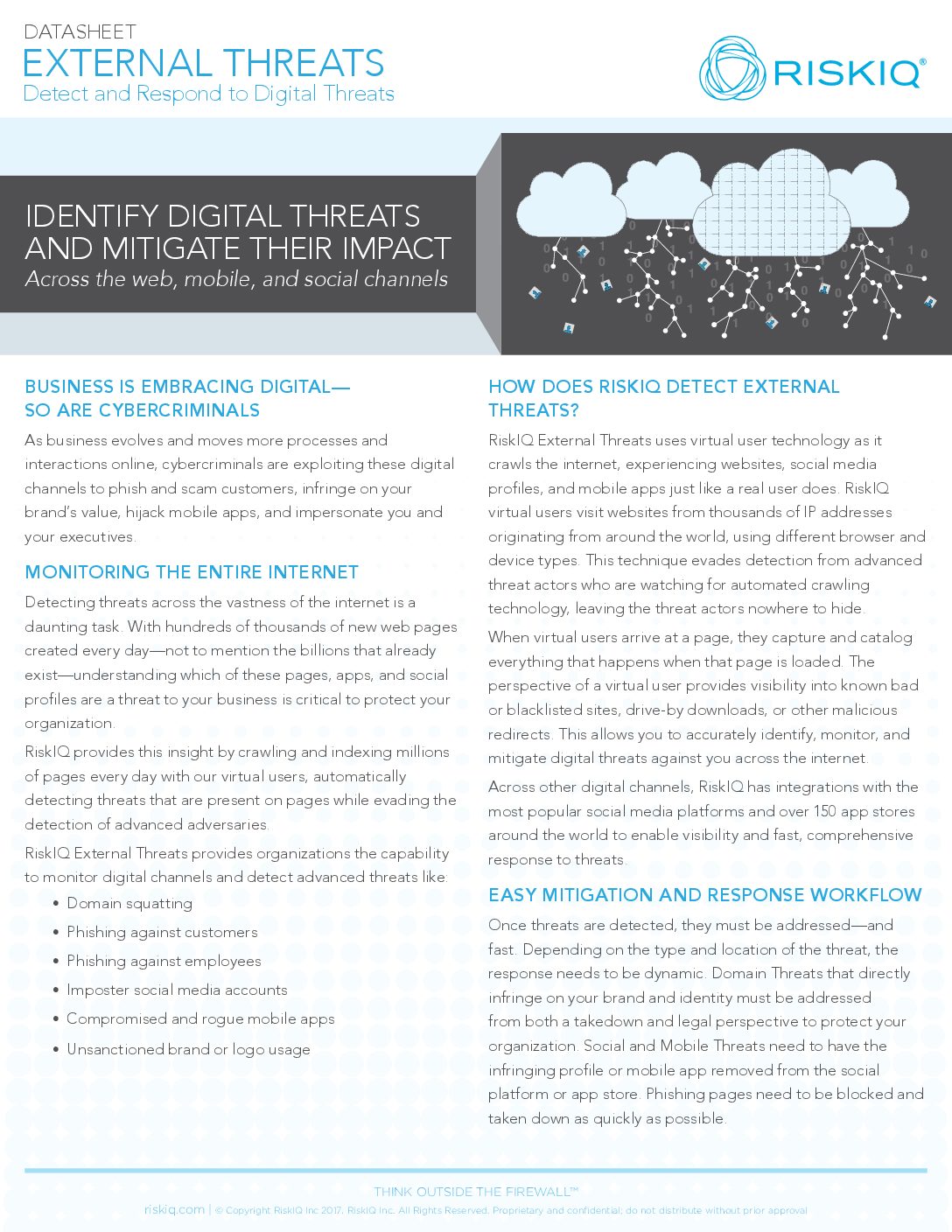 DATASHEET
EXTERNAL THREATS
Detect and Respond to Digital Threats

RISKIQ®

IDENTIFY DIGITAL THREATS AND MITIGATE THEIR IMPACT
Across the web, mobile, and social channels

BUSINESS IS EMBRACING DIGITAL— SO ARE CYBERCRIMINALS

As business evolves and moves more processes and interactions online, cybercriminals are exploiting these digital channels to phish and scam customers, infringe on your brand's value, hijack mobile apps, and impersonate you and your executives.

MONITORING THE ENTIRE INTERNET

Detecting threats across the vastness of the internet is a daunting task. With hundreds of thousands of new web pages created every day—not to mention the billions that already exist—understanding which of these pages, apps, and social profiles are a threat to your business is critical to protect your organization.

RiskIQ provides this insight by crawling and indexing millions of pages every day with our virtual users, automatically detecting threats that are present on pages while evading the detection of advanced adversaries.

RiskIQ External Threats provides organizations the capability to monitor digital channels and detect advanced threats like:

• Domain squatting
• Phishing against customers
• Phishing against employees
• Imposter social media accounts
• Compromised and rogue mobile apps
• Unsanctioned brand or logo usage

HOW DOES RISKIQ DETECT EXTERNAL THREATS?

RiskIQ External Threats uses virtual user technology as it crawls the internet, experiencing websites, social media profiles, and mobile apps just like a real user does. RiskIQ virtual users visit websites from thousands of IP addresses originating from around the world, using different browser and device types. This technique evades detection from advanced threat actors who are watching for automated crawling technology, leaving the threat actors nowhere to hide.

When virtual users arrive at a page, they capture and catalog everything that happens when that page is loaded. The perspective of a virtual user provides visibility into known bad or blacklisted sites, drive-by downloads, or other malicious redirects. This allows you to accurately identify, monitor, and mitigate digital threats against you across the internet.

Across other digital channels, RiskIQ has integrations with the most popular social media platforms and over 150 app stores around the world to enable visibility and fast, comprehensive response to threats.

EASY MITIGATION AND RESPONSE WORKFLOW

Once threats are detected, they must be addressed—and fast. Depending on the type and location of the threat, the response needs to be dynamic. Domain Threats that directly infringe on your brand and identity must be addressed from both a takedown and legal perspective to protect your organization. Social and Mobile Threats need to have the infringing profile or mobile app removed from the social platform or app store. Phishing pages need to be blocked and taken down as quickly as possible.

THINK OUTSIDE THE FIREWALL™
riskiq.com | © Copyright RiskIQ Inc 2017. RiskIQ Inc. All Rights Reserved. Proprietary and confidential; do not distribute without prior approval